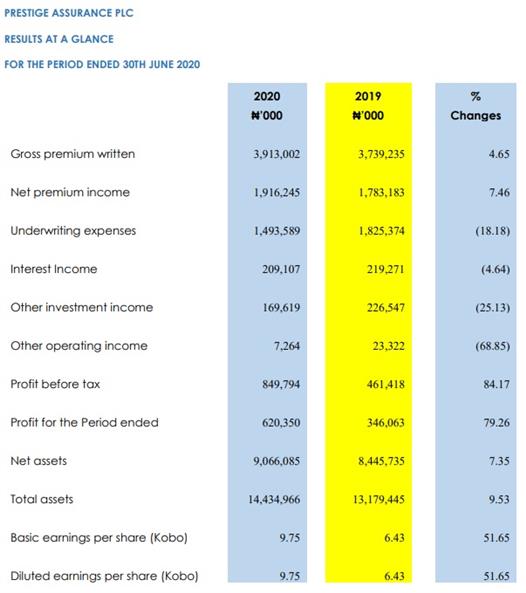 PRESTIGE ASSURANCE PLC

RESULTS AT A GLANCE

FOR THE PERIOD ENDED 30TH JUNE 2020

| | 2020 ₦'000 | 2019 ₦'000 | % Changes |
|---|---|---|---|
| Gross premium written | 3,913,002 | 3,739,235 | 4.65 |
| Net premium income | 1,916,245 | 1,783,183 | 7.46 |
| Underwriting expenses | 1,493,589 | 1,825,374 | (18.18) |
| Interest Income | 209,107 | 219,271 | (4.64) |
| Other investment income | 169,619 | 226,547 | (25.13) |
| Other operating income | 7,264 | 23,322 | (68.85) |
| Profit before tax | 849,794 | 461,418 | 84.17 |
| Profit for the Period ended | 620,350 | 346,063 | 79.26 |
| Net assets | 9,066,085 | 8,445,735 | 7.35 |
| Total assets | 14,434,966 | 13,179,445 | 9.53 |
| Basic earnings per share (Kobo) | 9.75 | 6.43 | 51.65 |
| Diluted earnings per share (Kobo) | 9.75 | 6.43 | 51.65 |